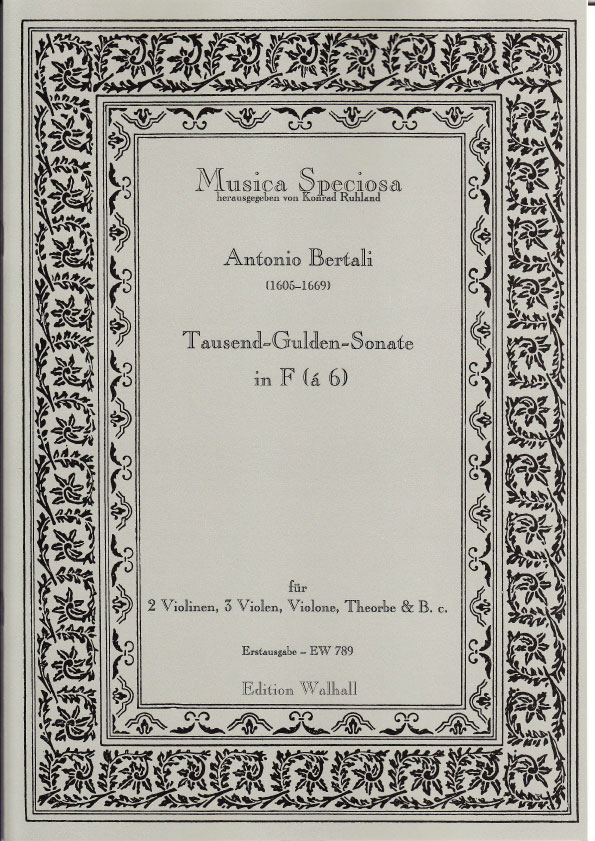 Musica Speciosa
herausgegeben von Konrad Ruhland

Antonio Bertali
(1605–1669)

Tausend-Gulden-Sonate
in F (á 6)

für
2 Violinen, 3 Violen, Violone, Theorbe & B. c.

Erstausgabe – EW 789

Edition Walhall